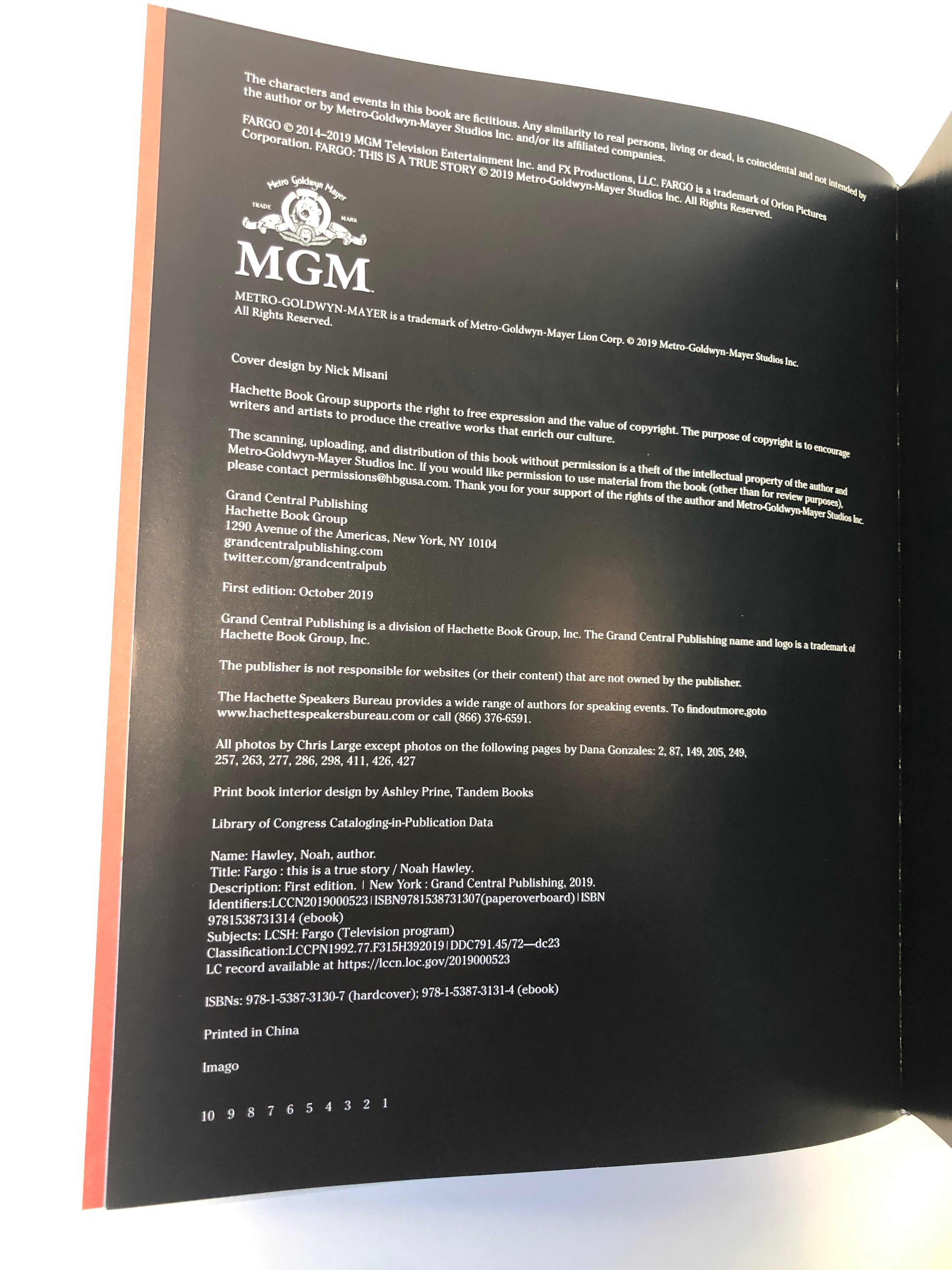 The characters and events in this book are fictitious. Any similarity to real persons, living or dead, is coincidental and not intended by the author or by Metro-Goldwyn-Mayer Studios Inc. and/or its affiliated companies.

FARGO © 2014–2019 MGM Television Entertainment Inc. and FX Productions, LLC. FARGO is a trademark of Orion Pictures Corporation. FARGO: THIS IS A TRUE STORY © 2019 Metro-Goldwyn-Mayer Studios Inc. All Rights Reserved.

Metro Goldwyn Mayer
TRADE MARK
MGM

METRO-GOLDWYN-MAYER is a trademark of Metro-Goldwyn-Mayer Lion Corp. © 2019 Metro-Goldwyn-Mayer Studios Inc. All Rights Reserved.

Cover design by Nick Misani

Hachette Book Group supports the right to free expression and the value of copyright. The purpose of copyright is to encourage writers and artists to produce the creative works that enrich our culture.

The scanning, uploading, and distribution of this book without permission is a theft of the intellectual property of the author and Metro-Goldwyn-Mayer Studios Inc. If you would like permission to use material from the book (other than for review purposes), please contact permissions@hbgusa.com. Thank you for your support of the rights of the author and Metro-Goldwyn-Mayer Studios Inc.

Grand Central Publishing
Hachette Book Group
1290 Avenue of the Americas, New York, NY 10104
grandcentralpublishing.com
twitter.com/grandcentralpub

First edition: October 2019

Grand Central Publishing is a division of Hachette Book Group, Inc. The Grand Central Publishing name and logo is a trademark of Hachette Book Group, Inc.

The publisher is not responsible for websites (or their content) that are not owned by the publisher.

The Hachette Speakers Bureau provides a wide range of authors for speaking events. To findoutmore,goto www.hachettespeakersbureau.com or call (866) 376-6591.

All photos by Chris Large except photos on the following pages by Dana Gonzales: 2, 87, 149, 205, 249, 257, 263, 277, 286, 298, 411, 426, 427

Print book interior design by Ashley Prine, Tandem Books

Library of Congress Cataloging-in-Publication Data

Name: Hawley, Noah, author.
Title: Fargo : this is a true story / Noah Hawley.
Description: First edition. | New York : Grand Central Publishing, 2019.
Identifiers:LCCN2019000523|ISBN9781538731307(paperoverboard)|ISBN 9781538731314 (ebook)
Subjects: LCSH: Fargo (Television program)
Classification:LCCPN1992.77.F315H392019|DDC791.45/72—dc23
LC record available at https://lccn.loc.gov/2019000523

ISBNs: 978-1-5387-3130-7 (hardcover); 978-1-5387-3131-4 (ebook)

Printed in China

Imago

10 9 8 7 6 5 4 3 2 1